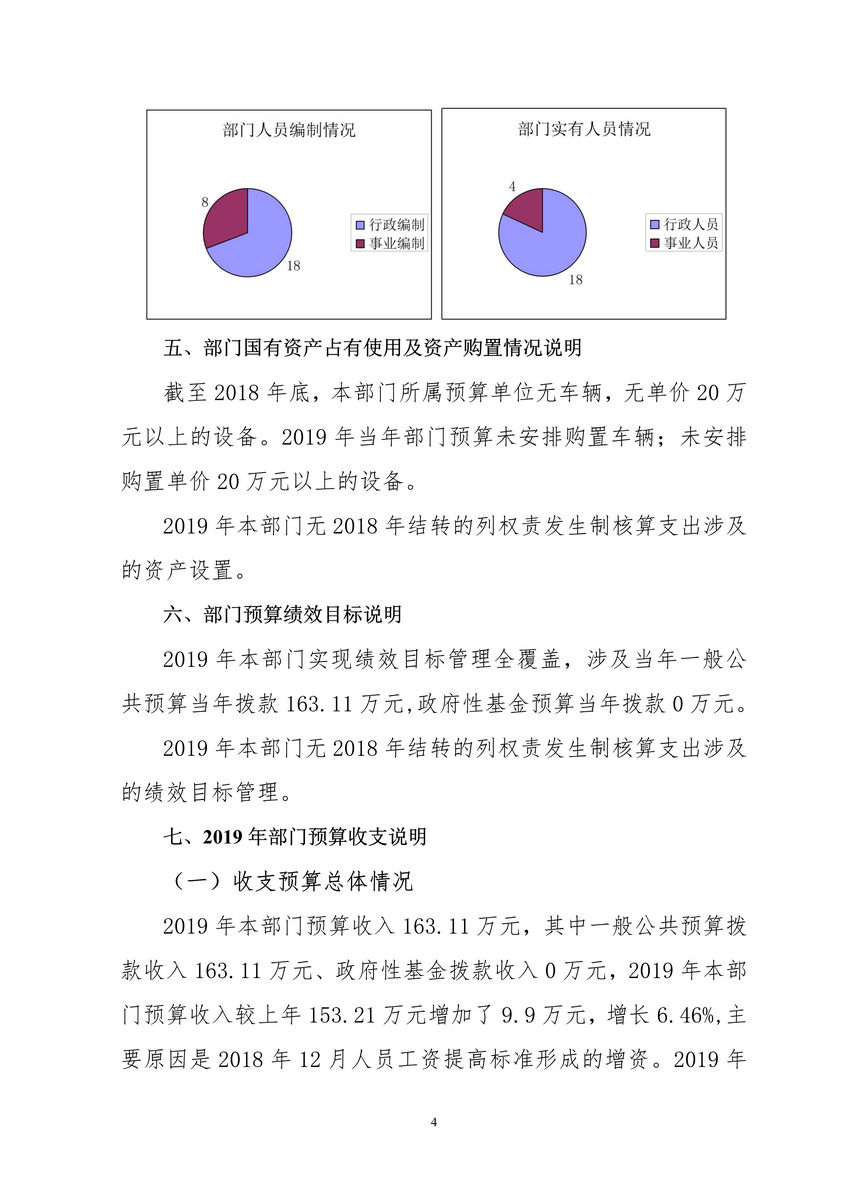 部门人员编制情况

8

18

行政编制
事业编制

部门实有人员情况

4

18

行政人员
事业人员

五、部门国有资产占有使用及资产购置情况说明

截至 2018 年底，本部门所属预算单位无车辆，无单价 20 万元以上的设备。2019 年当年部门预算未安排购置车辆；未安排购置单价 20 万元以上的设备。

2019 年本部门无 2018 年结转的列权责发生制核算支出涉及的资产设置。

六、部门预算绩效目标说明

2019 年本部门实现绩效目标管理全覆盖，涉及当年一般公共预算当年拨款 163.11 万元,政府性基金预算当年拨款 0 万元。

2019 年本部门无 2018 年结转的列权责发生制核算支出涉及的绩效目标管理。

七、2019 年部门预算收支说明

（一）收支预算总体情况

2019 年本部门预算收入 163.11 万元，其中一般公共预算拨款收入 163.11 万元、政府性基金拨款收入 0 万元，2019 年本部门预算收入较上年 153.21 万元增加了 9.9 万元，增长 6.46%,主要原因是 2018 年 12 月人员工资提高标准形成的增资。2019 年

4